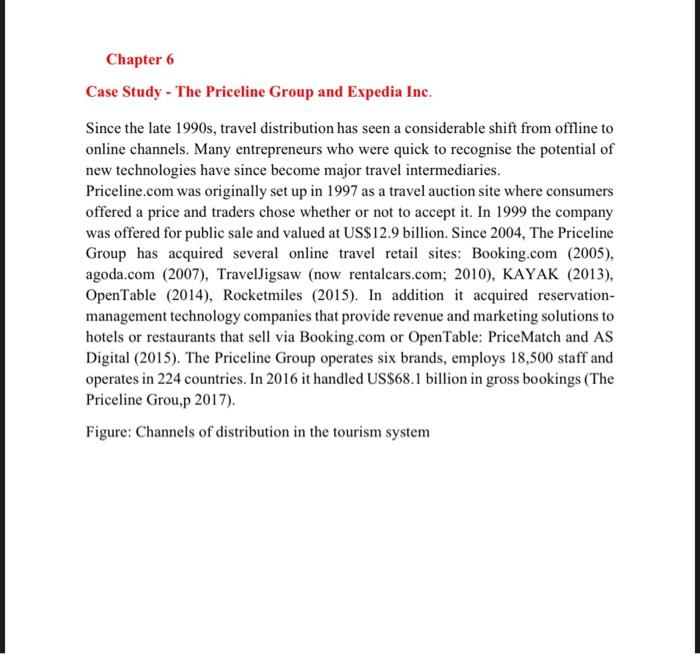 Chapter 6

Case Study - The Priceline Group and Expedia Inc.

Since the late 1990s, travel distribution has seen a considerable shift from offline to online channels. Many entrepreneurs who were quick to recognise the potential of new technologies have since become major travel intermediaries.
Priceline.com was originally set up in 1997 as a travel auction site where consumers offered a price and traders chose whether or not to accept it. In 1999 the company was offered for public sale and valued at US$12.9 billion. Since 2004, The Priceline Group has acquired several online travel retail sites: Booking.com (2005), agoda.com (2007), TravelJigsaw (now rentalcars.com; 2010), KAYAK (2013), OpenTable (2014), Rocketmiles (2015). In addition it acquired reservation-management technology companies that provide revenue and marketing solutions to hotels or restaurants that sell via Booking.com or OpenTable: PriceMatch and AS Digital (2015). The Priceline Group operates six brands, employs 18,500 staff and operates in 224 countries. In 2016 it handled US$68.1 billion in gross bookings (The Priceline Grou,p 2017).

Figure: Channels of distribution in the tourism system